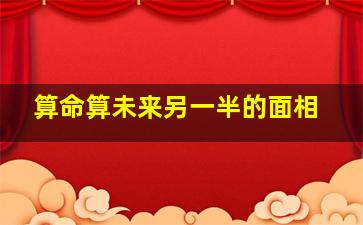 算命算未来另一半的面相